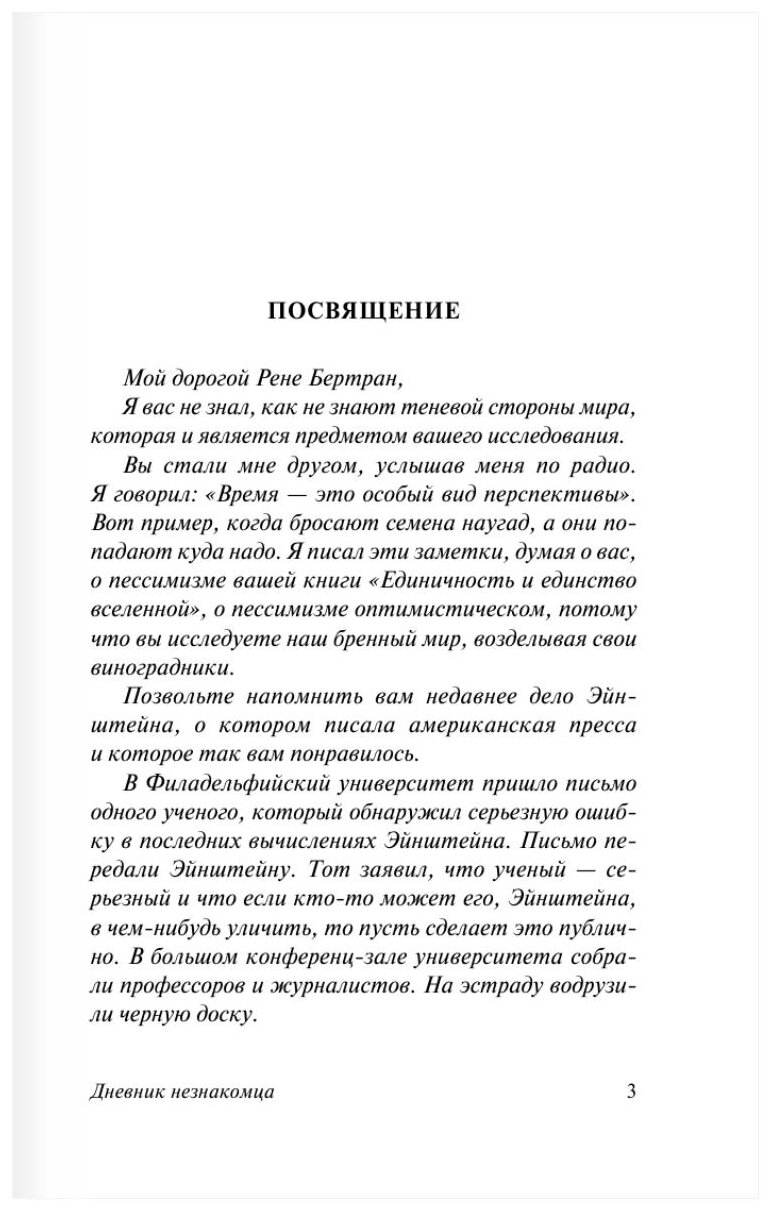 ПОСВЯЩЕНИЕ

Мой дорогой Рене Бертран,

Я вас не знал, как не знают теневой стороны мира, которая и является предметом вашего исследования.

Вы стали мне другом, услышав меня по радио. Я говорил: «Время — это особый вид перспективы». Вот пример, когда бросают семена наугад, а они попадают куда надо. Я писал эти заметки, думая о вас, о пессимизме вашей книги «Единичность и единство вселенной», о пессимизме оптимистическом, потому что вы исследуете наш бренный мир, возделывая свои виноградники.

Позвольте напомнить вам недавнее дело Эйнштейна, о котором писала американская пресса и которое так вам понравилось.

В Филадельфийский университет пришло письмо одного ученого, который обнаружил серьезную ошибку в последних вычислениях Эйнштейна. Письмо передали Эйнштейну. Тот заявил, что ученый — серьезный и что если кто-то может его, Эйнштейна, в чем-нибудь уличить, то пусть сделает это публично. В большом конференц-зале университета собрали профессоров и журналистов. На эстраду водрузили черную доску.

Дневник незнакомца 3